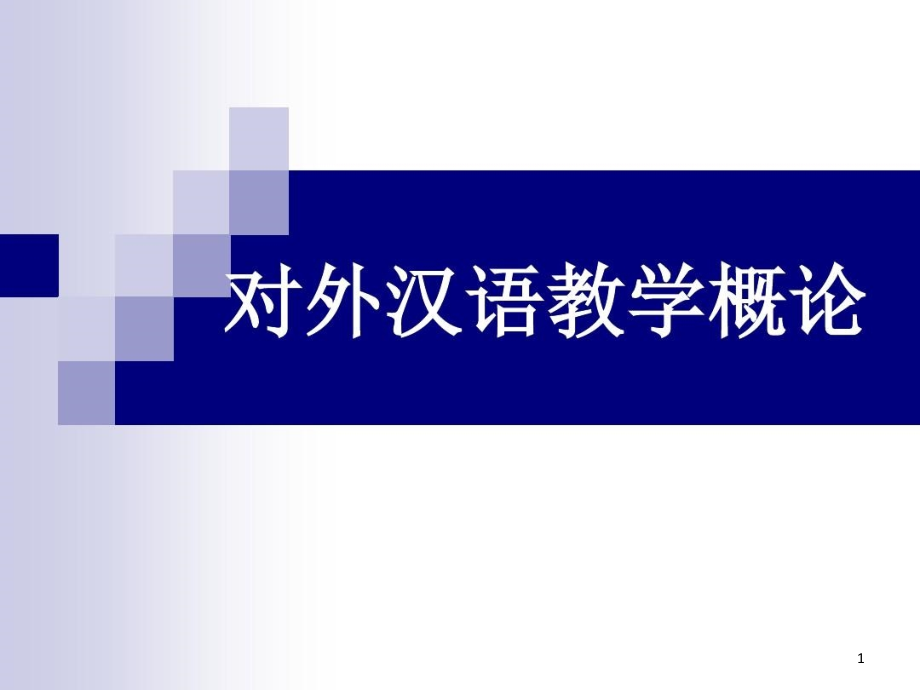 对外汉语教学概论

1